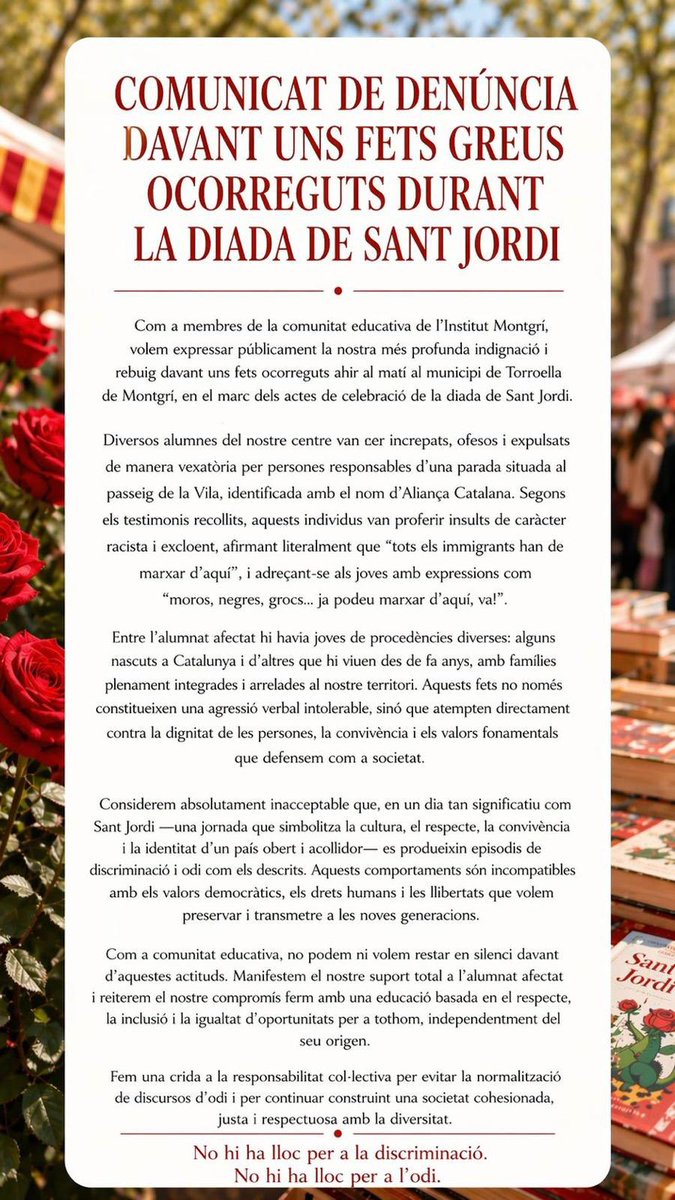 COMUNICAT DE DENÚNCIA DAVANT UNS FETS GREUS OCORREGUTS DURANT LA DIADA DE SANT JORDI

Com a membres de la comunitat educativa de l'Institut Montgrí, volem expressar públicament la nostra més profunda indignació i rebuig davant uns fets ocorreguts ahir al matí al municipi de Torroella de Montgrí, en el marc dels actes de celebració de la diada de Sant Jordi.

Diversos alumnes del nostre centre van cer increpats, ofesos i expulsats de manera vexatòria per persones responsables d'una parada situada al passeig de la Vila, identificada amb el nom d'Aliança Catalana. Segons els testimonis recollits, aquests individus van proferir insults de caràcter racista i excloent, afirmant literalment que "tots els immigrants han de marxar d'aquí", i adreçant-se als joves amb expressions com "moros, negres, grocs... ja podeu marxar d'aquí, va!".

Entre l'alumnat afectat hi havia joves de procedències diverses: alguns nascuts a Catalunya i d'altres que hi viuen des de fa anys, amb famílies plenament integrades i arrelades al nostre territori. Aquests fets no només constitueixen una agressió verbal intolerable, sinó que atempten directament contra la dignitat de les persones, la convivència i els valors fonamentals que defensem com a societat.

Considerem absolutament inacceptable que, en un dia tan significatiu com Sant Jordi —una jornada que simbolitza la cultura, el respecte, la convivència i la identitat d'un país obert i acollidor— es produeixin episodis de discriminació i odi com els descrits. Aquests comportaments són incompatibles amb els valors democràtics, els drets humans i les llibertats que volem preservar i transmetre a les noves generacions.

Com a comunitat educativa, no podem ni volem restar en silenci davant d'aquestes actituds. Manifestem el nostre suport total a l'alumnat afectat i reiterem el nostre compromís ferm amb una educació basada en el respecte, la inclusió i la igualtat d'oportunitats per a tothom, independentment del seu origen.

Fem una crida a la responsabilitat col·lectiva per evitar la normalització de discursos d'odi i per continuar construint una societat cohesionada, justa i respectuosa amb la diversitat.

No hi ha lloc per a la discriminació.
No hi ha lloc per a l'odi.

Sant Jordi